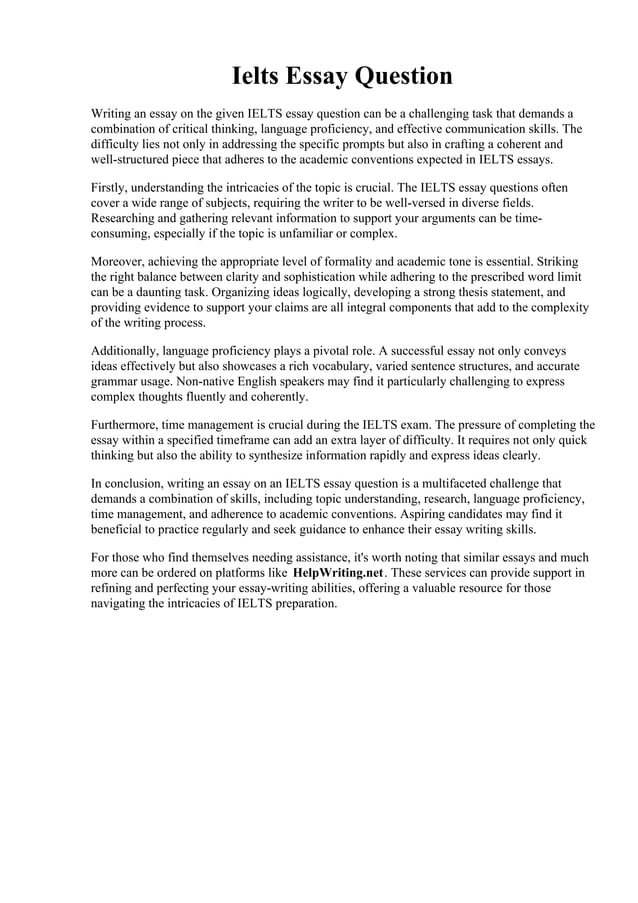 Ielts Essay Question

Writing an essay on the given IELTS essay question can be a challenging task that demands a combination of critical thinking, language proficiency, and effective communication skills. The difficulty lies not only in addressing the specific prompts but also in crafting a coherent and well-structured piece that adheres to the academic conventions expected in IELTS essays.

Firstly, understanding the intricacies of the topic is crucial. The IELTS essay questions often cover a wide range of subjects, requiring the writer to be well-versed in diverse fields. Researching and gathering relevant information to support your arguments can be time-consuming, especially if the topic is unfamiliar or complex.

Moreover, achieving the appropriate level of formality and academic tone is essential. Striking the right balance between clarity and sophistication while adhering to the prescribed word limit can be a daunting task. Organizing ideas logically, developing a strong thesis statement, and providing evidence to support your claims are all integral components that add to the complexity of the writing process.

Additionally, language proficiency plays a pivotal role. A successful essay not only conveys ideas effectively but also showcases a rich vocabulary, varied sentence structures, and accurate grammar usage. Non-native English speakers may find it particularly challenging to express complex thoughts fluently and coherently.

Furthermore, time management is crucial during the IELTS exam. The pressure of completing the essay within a specified timeframe can add an extra layer of difficulty. It requires not only quick thinking but also the ability to synthesize information rapidly and express ideas clearly.

In conclusion, writing an essay on an IELTS essay question is a multifaceted challenge that demands a combination of skills, including topic understanding, research, language proficiency, time management, and adherence to academic conventions. Aspiring candidates may find it beneficial to practice regularly and seek guidance to enhance their essay writing skills.

For those who find themselves needing assistance, it's worth noting that similar essays and much more can be ordered on platforms like HelpWriting.net. These services can provide support in refining and perfecting your essay-writing abilities, offering a valuable resource for those navigating the intricacies of IELTS preparation.